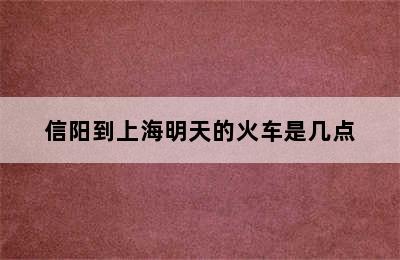 信阳到上海明天的火车是几点